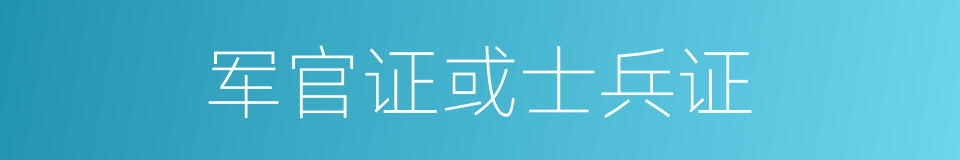 军官证或士兵证